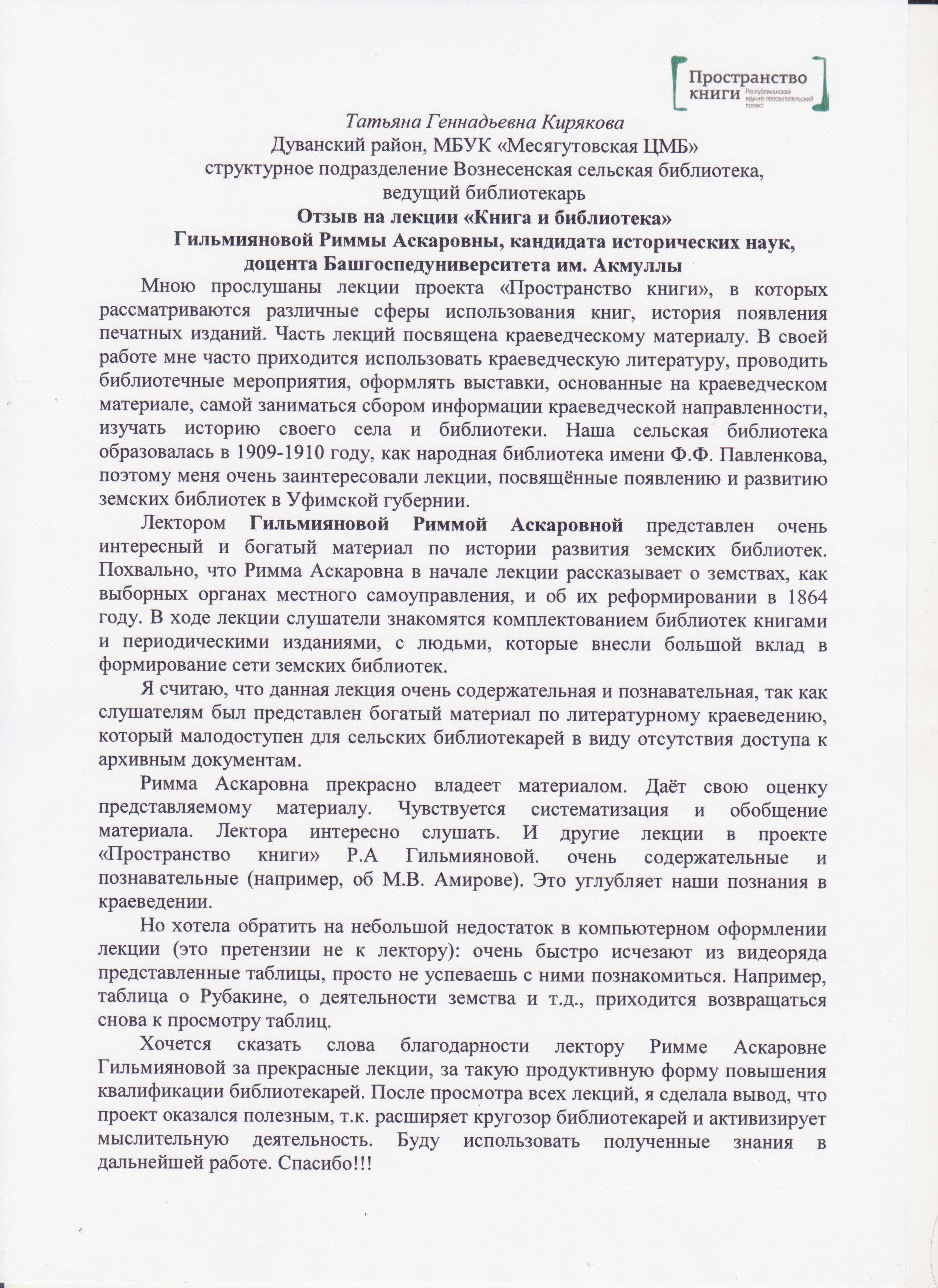 Пространство книги Республиканский научно-просветительский проект

Татьяна Геннадьевна Кирякова
Дуванский район, МБУК «Месягутовская ЦМБ»
структурное подразделение Вознесенская сельская библиотека,
ведущий библиотекарь
Отзыв на лекции «Книга и библиотека»
Гильмияновой Риммы Аскаровны, кандидата исторических наук,
доцента Башгоспедуниверситета им. Акмуллы

Мною прослушаны лекции проекта «Пространство книги», в которых рассматриваются различные сферы использования книг, история появления печатных изданий. Часть лекций посвящена краеведческому материалу. В своей работе мне часто приходится использовать краеведческую литературу, проводить библиотечные мероприятия, оформлять выставки, основанные на краеведческом материале, самой заниматься сбором информации краеведческой направленности, изучать историю своего села и библиотеки. Наша сельская библиотека образовалась в 1909-1910 году, как народная библиотека имени Ф.Ф. Павленкова, поэтому меня очень заинтересовали лекции, посвящённые появлению и развитию земских библиотек в Уфимской губернии.

Лектором Гильмияновой Риммой Аскаровной представлен очень интересный и богатый материал по истории развития земских библиотек. Похвально, что Римма Аскаровна в начале лекции рассказывает о земствах, как выборных органах местного самоуправления, и об их реформировании в 1864 году. В ходе лекции слушатели знакомятся комплектованием библиотек книгами и периодическими изданиями, с людьми, которые внесли большой вклад в формирование сети земских библиотек.

Я считаю, что данная лекция очень содержательная и познавательная, так как слушателям был представлен богатый материал по литературному краеведению, который малодоступен для сельских библиотекарей в виду отсутствия доступа к архивным документам.

Римма Аскаровна прекрасно владеет материалом. Даёт свою оценку представляемому материалу. Чувствуется систематизация и обобщение материала. Лектора интересно слушать. И другие лекции в проекте «Пространство книги» Р.А Гильмияновой. очень содержательные и познавательные (например, об М.В. Амирове). Это углубляет наши познания в краеведении.

Но хотела обратить на небольшой недостаток в компьютерном оформлении лекции (это претензии не к лектору): очень быстро исчезают из видеоряда представленные таблицы, просто не успеваешь с ними познакомиться. Например, таблица о Рубакине, о деятельности земства и т.д., приходится возвращаться снова к просмотру таблиц.

Хочется сказать слова благодарности лектору Римме Аскаровне Гильмияновой за прекрасные лекции, за такую продуктивную форму повышения квалификации библиотекарей. После просмотра всех лекций, я сделала вывод, что проект оказался полезным, т.к. расширяет кругозор библиотекарей и активизирует мыслительную деятельность. Буду использовать полученные знания в дальнейшей работе. Спасибо!!!